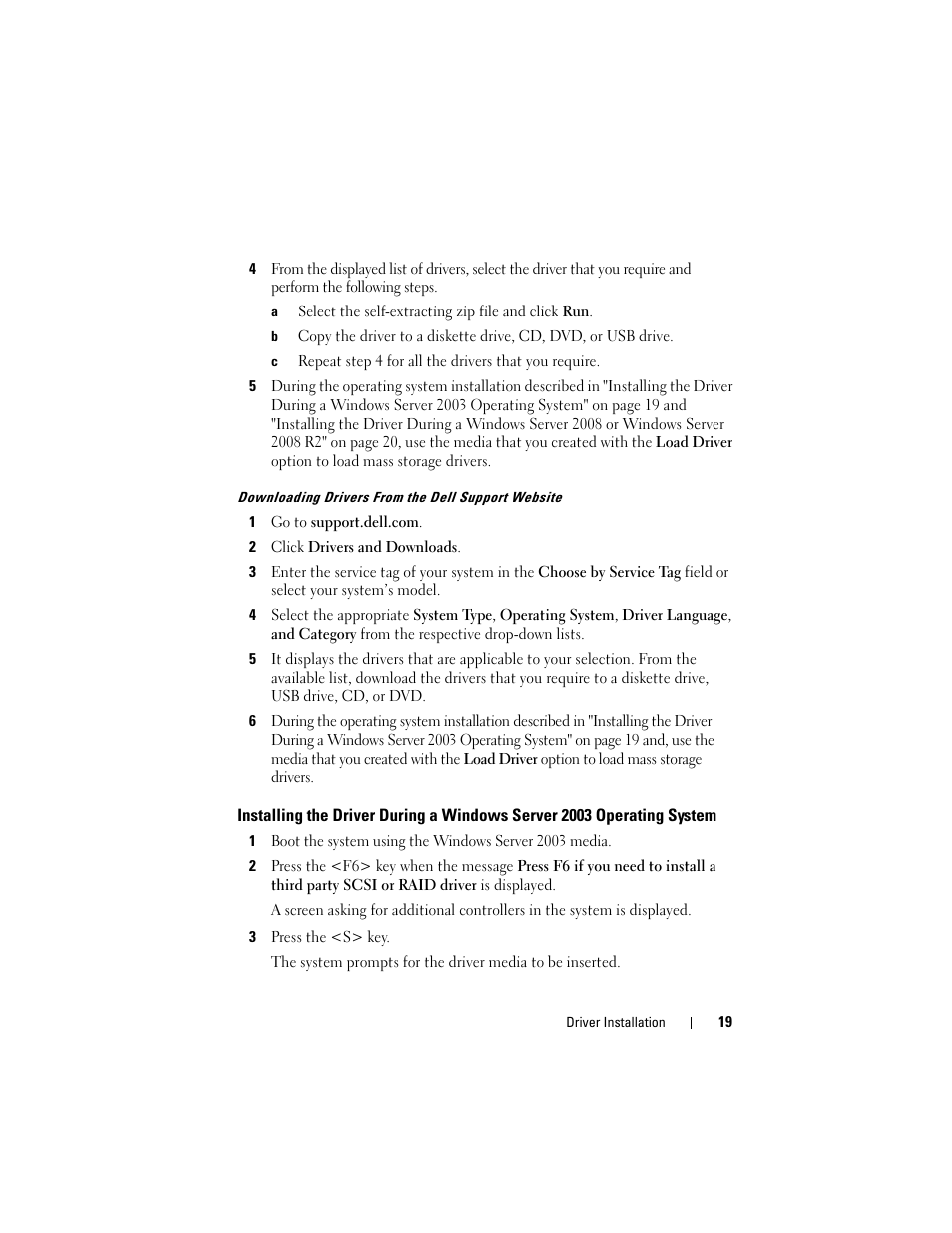 4 From the displayed list of drivers, select the driver that you require and perform the following steps.

a Select the self-extracting zip file and click Run.

b Copy the driver to a diskette drive, CD, DVD, or USB drive.

c Repeat step 4 for all the drivers that you require.

5 During the operating system installation described in "Installing the Driver During a Windows Server 2003 Operating System" on page 19 and "Installing the Driver During a Windows Server 2008 or Windows Server 2008 R2" on page 20, use the media that you created with the Load Driver option to load mass storage drivers.

Downloading Drivers From the Dell Support Website

1 Go to support.dell.com.

2 Click Drivers and Downloads.

3 Enter the service tag of your system in the Choose by Service Tag field or select your system's model.

4 Select the appropriate System Type, Operating System, Driver Language, and Category from the respective drop-down lists.

5 It displays the drivers that are applicable to your selection. From the available list, download the drivers that you require to a diskette drive, USB drive, CD, or DVD.

6 During the operating system installation described in "Installing the Driver During a Windows Server 2003 Operating System" on page 19 and, use the media that you created with the Load Driver option to load mass storage drivers.

Installing the Driver During a Windows Server 2003 Operating System

1 Boot the system using the Windows Server 2003 media.

2 Press the <F6> key when the message Press F6 if you need to install a third party SCSI or RAID driver is displayed.

A screen asking for additional controllers in the system is displayed.

3 Press the <S> key.

The system prompts for the driver media to be inserted.

Driver Installation | 19